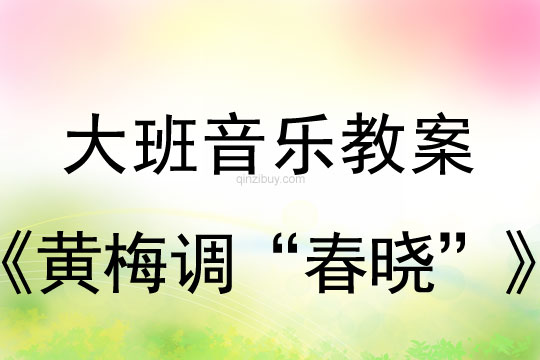 大班音乐教案

qinzibuy.com

《黄梅调“春晓”》